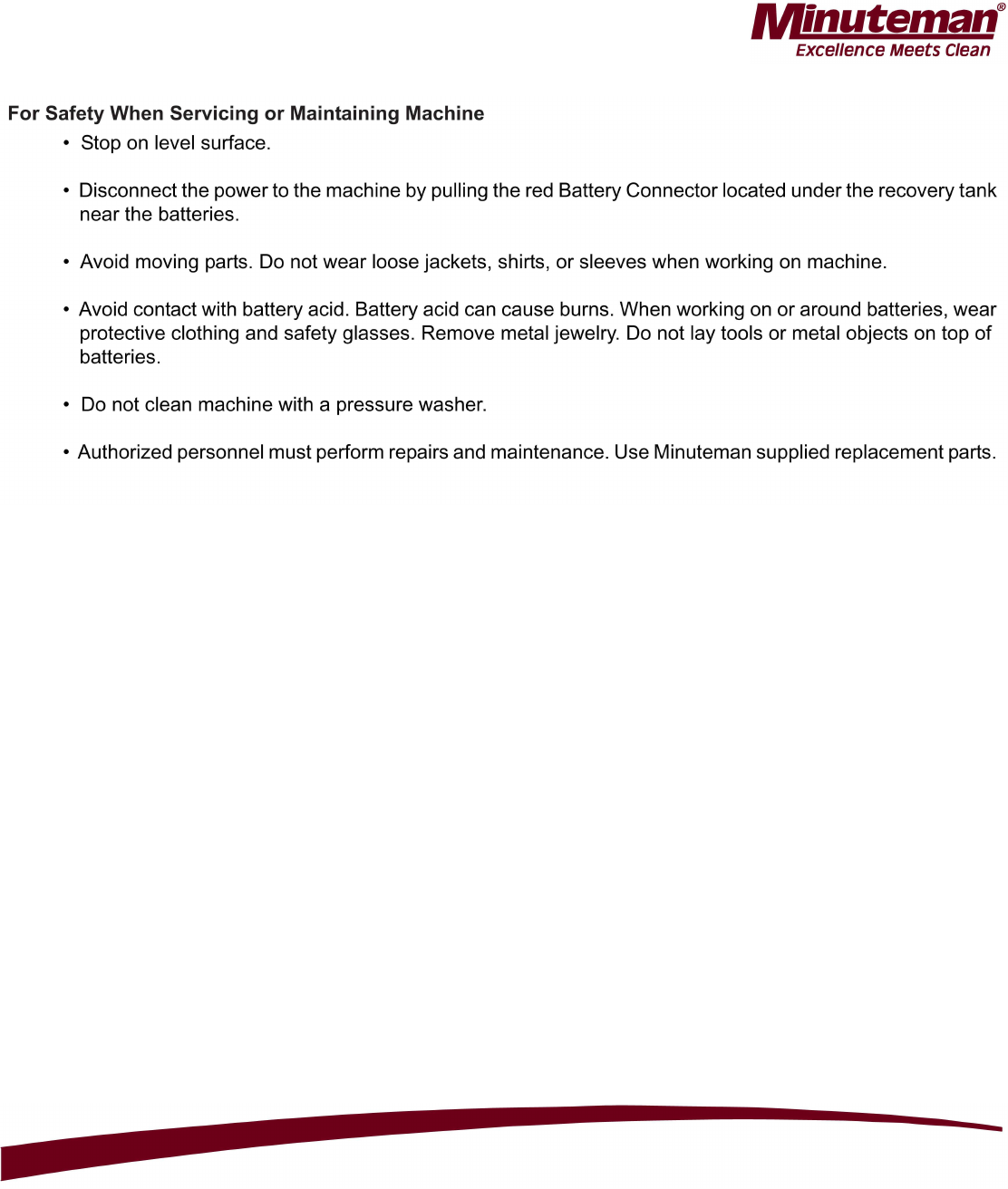 Minuteman®
Excellence Meets Clean

For Safety When Servicing or Maintaining Machine

• Stop on level surface.

• Disconnect the power to the machine by pulling the red Battery Connector located under the recovery tank near the batteries.

• Avoid moving parts. Do not wear loose jackets, shirts, or sleeves when working on machine.

• Avoid contact with battery acid. Battery acid can cause burns. When working on or around batteries, wear protective clothing and safety glasses. Remove metal jewelry. Do not lay tools or metal objects on top of batteries.

• Do not clean machine with a pressure washer.

• Authorized personnel must perform repairs and maintenance. Use Minuteman supplied replacement parts.